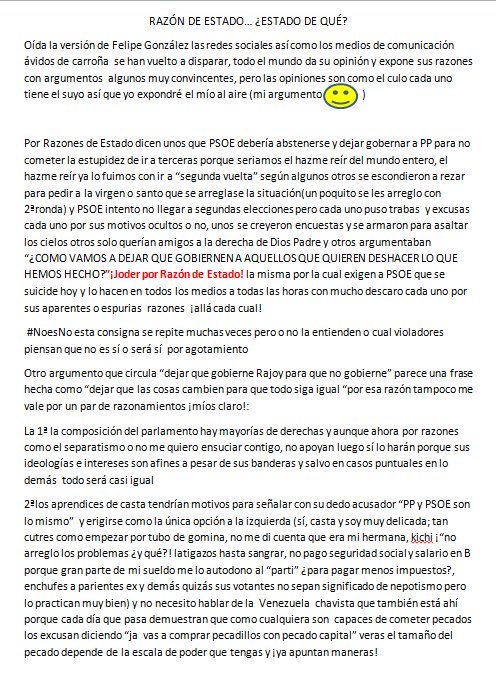 RAZÓN DE ESTADO… ¿ESTADO DE QUÉ?

Oída la versión de Felipe González las redes sociales así como los medios de comunicación ávidos de carroña se han vuelto a disparar, todo el mundo da su opinión y expone sus razones con argumentos algunos muy convincentes, pero las opiniones son como el culo cada uno tiene el suyo así que yo expondré el mío al aire (mi argumento )

Por Razones de Estado dicen unos que PSOE debería abstenerse y dejar gobernar a PP para no cometer la estupidez de ir a terceras porque seriamos el hazme reír del mundo entero, el hazme reír ya lo fuimos con ir a "segunda vuelta" según algunos otros se escondieron a rezar para pedir a la virgen o santo que se arreglase la situación(un poquito se les arreglo con 2ªronda) y PSOE intento no llegar a segundas elecciones pero cada uno puso trabas y excusas cada uno por sus motivos ocultos o no, unos se creyeron encuestas y se armaron para asaltar los cielos otros solo querían amigos a la derecha de Dios Padre y otros argumentaban "¿COMO VAMOS A DEJAR QUE GOBIERNEN A AQUELLOS QUE QUIEREN DESHACER LO QUE HEMOS HECHO?"¡Joder por Razón de Estado! la misma por la cual exigen a PSOE que se suicide hoy y lo hacen en todos los medios a todas las horas con mucho descaro cada uno por sus aparentes o espurias razones ¡allá cada cual!

#NoesNo esta consigna se repite muchas veces pero o no la entienden o cual violadores piensan que no es sí o será sí por agotamiento

Otro argumento que circula "dejar que gobierne Rajoy para que no gobierne" parece una frase hecha como "dejar que las cosas cambien para que todo siga igual "por esa razón tampoco me vale por un par de razonamientos ¡míos claro!:

La 1ª la composición del parlamento hay mayorías de derechas y aunque ahora por razones como el separatismo o no me quiero ensuciar contigo, no apoyan luego sí lo harán porque sus ideologías e intereses son afines a pesar de sus banderas y salvo en casos puntuales en lo demás todo será casi igual

2ªlos aprendices de casta tendrían motivos para señalar con su dedo acusador "PP y PSOE son lo mismo" y erigirse como la única opción a la izquierda (sí, casta y soy muy delicada; tan cutres como empezar por tubo de gomina, no me di cuenta que era mi hermana, kichi ¡"no arreglo los problemas ¿y qué?! latigazos hasta sangrar, no pago seguridad social y salario en B porque gran parte de mi sueldo me lo autodono al "parti" ¿para pagar menos impuestos?, enchufes a parientes ex y demás quizás sus votantes no sepan significado de nepotismo pero lo practican muy bien) y no necesito hablar de la Venezuela chavista que también está ahí porque cada día que pasa demuestran que como cualquiera son capaces de cometer pecados los excusan diciendo "ja vas a comprar pecadillos con pecado capital" veras el tamaño del pecado depende de la escala de poder que tengas y ¡ya apuntan maneras!